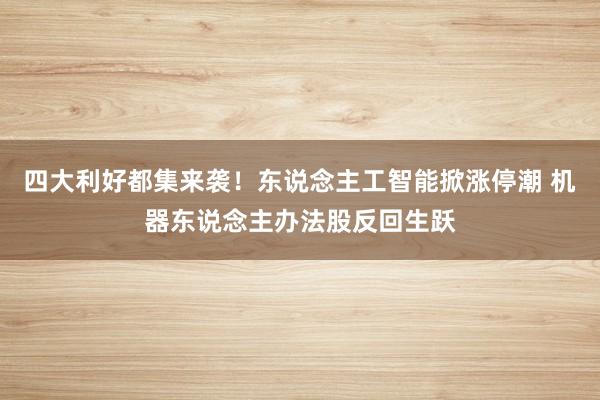 四大利好都集来袭！东说念主工智能掀涨停潮 机器东说念主办法股反回生跃